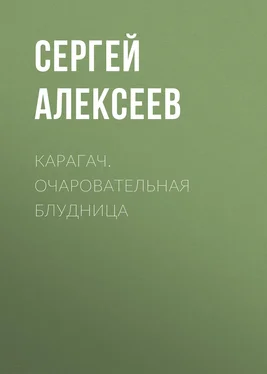 СЕРГЕЙ
АЛЕКСЕЕВ

КАРАГАЧ.
ОЧАРОВАТЕЛЬНАЯ
БЛУДНИЦА